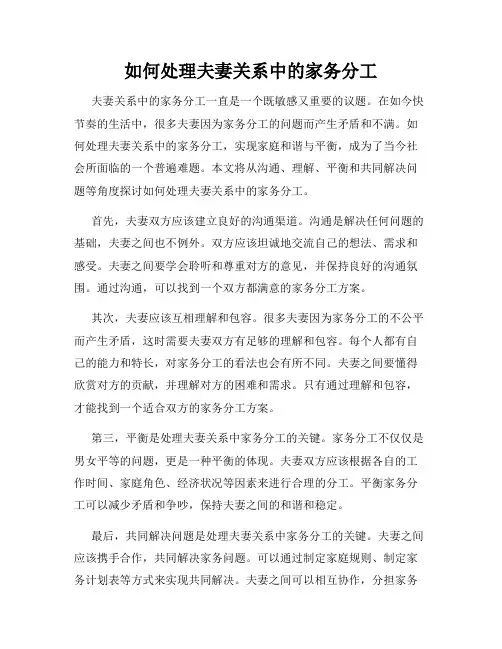 如何处理夫妻关系中的家务分工

夫妻关系中的家务分工一直是一个既敏感又重要的议题。在如今快节奏的生活中，很多夫妻因为家务分工的问题而产生矛盾和不满。如何处理夫妻关系中的家务分工，实现家庭和谐与平衡，成为了当今社会所面临的一个普遍难题。本文将从沟通、理解、平衡和共同解决问题等角度探讨如何处理夫妻关系中的家务分工。

首先，夫妻双方应该建立良好的沟通渠道。沟通是解决任何问题的基础，夫妻之间也不例外。双方应该坦诚地交流自己的想法、需求和感受。夫妻之间要学会聆听和尊重对方的意见，并保持良好的沟通氛围。通过沟通，可以找到一个双方都满意的家务分工方案。

其次，夫妻应该互相理解和包容。很多夫妻因为家务分工的不公平而产生矛盾，这时需要夫妻双方有足够的理解和包容。每个人都有自己的能力和特长，对家务分工的看法也会有所不同。夫妻之间要懂得欣赏对方的贡献，并理解对方的困难和需求。只有通过理解和包容，才能找到一个适合双方的家务分工方案。

第三，平衡是处理夫妻关系中家务分工的关键。家务分工不仅仅是男女平等的问题，更是一种平衡的体现。夫妻双方应该根据各自的工作时间、家庭角色、经济状况等因素来进行合理的分工。平衡家务分工可以减少矛盾和争吵，保持夫妻之间的和谐和稳定。

最后，共同解决问题是处理夫妻关系中家务分工的关键。夫妻之间应该携手合作，共同解决家务问题。可以通过制定家庭规则、制定家务计划表等方式来实现共同解决。夫妻之间可以相互协作，分担家务